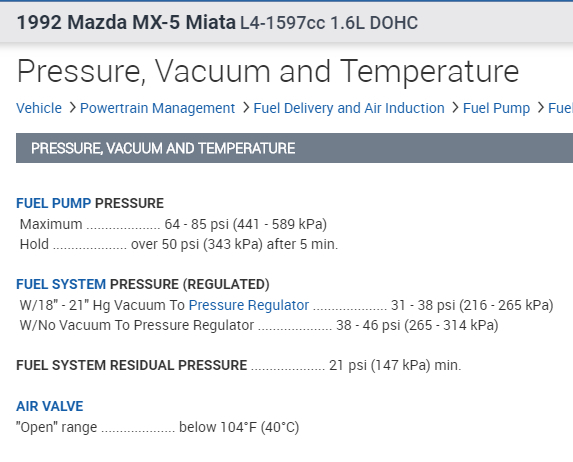 1992 Mazda MX-5 Miata L4-1597cc 1.6L DOHC

Pressure, Vacuum and Temperature

Vehicle > Powertrain Management > Fuel Delivery and Air Induction > Fuel Pump > Fuel

PRESSURE, VACUUM AND TEMPERATURE

FUEL PUMP PRESSURE
Maximum .................... 64 - 85 psi (441 - 589 kPa)
Hold .................... over 50 psi (343 kPa) after 5 min.

FUEL SYSTEM PRESSURE (REGULATED)
W/18" - 21" Hg Vacuum To Pressure Regulator .................... 31 - 38 psi (216 - 265 kPa)
W/No Vacuum To Pressure Regulator .................... 38 - 46 psi (265 - 314 kPa)

FUEL SYSTEM RESIDUAL PRESSURE .................... 21 psi (147 kPa) min.

AIR VALVE
"Open" range .................... below 104°F (40°C)